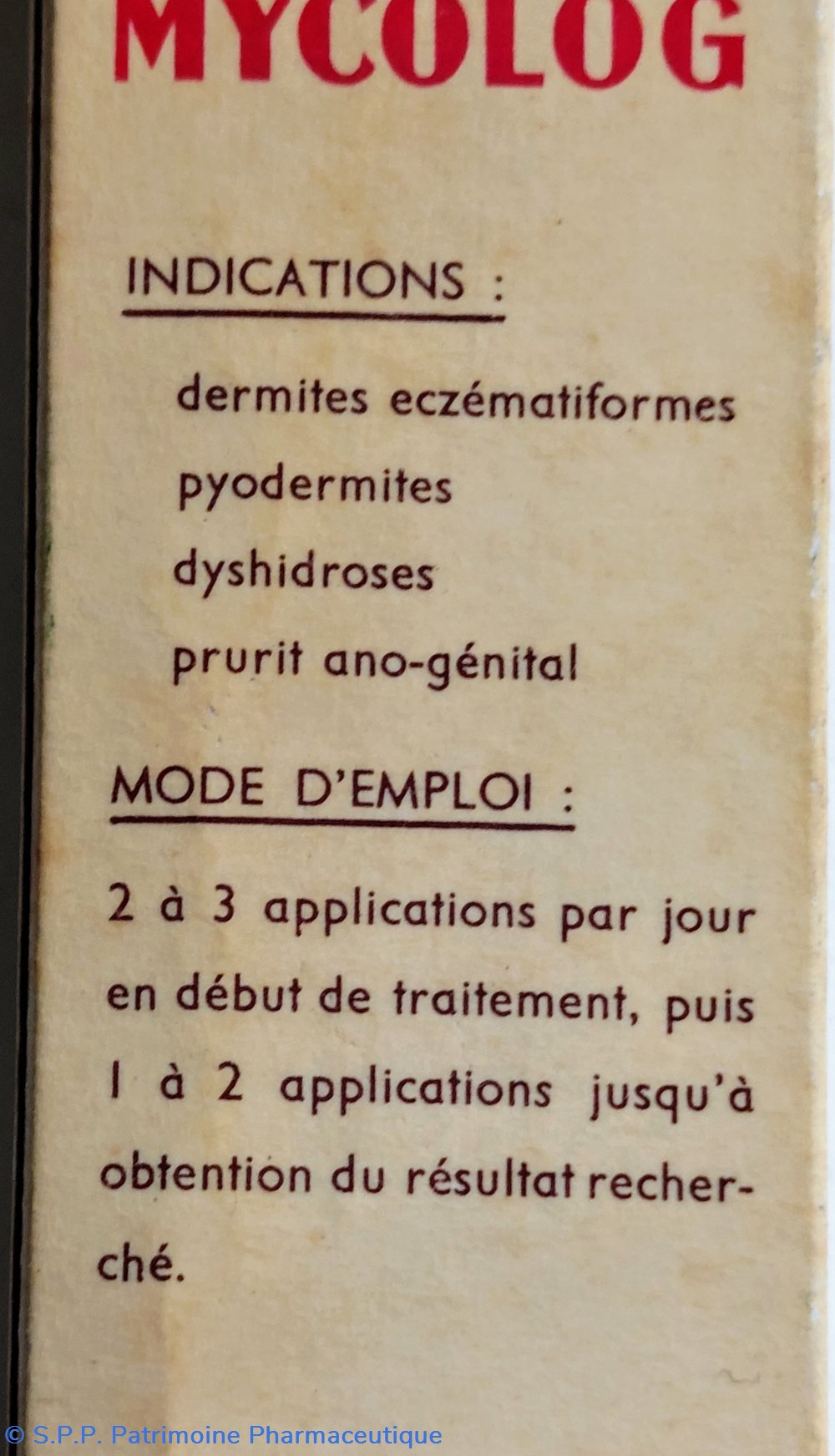 MYCOLOG

INDICATIONS :

dermites eczématiformes
pyodermites
dyshidroses
prurit ano-génital

MODE D'EMPLOI :

2 à 3 applications par jour en début de traitement, puis 1 à 2 applications jusqu'à obtention du résultat recherché.

© S.P.P. Patrimoine Pharmaceutique